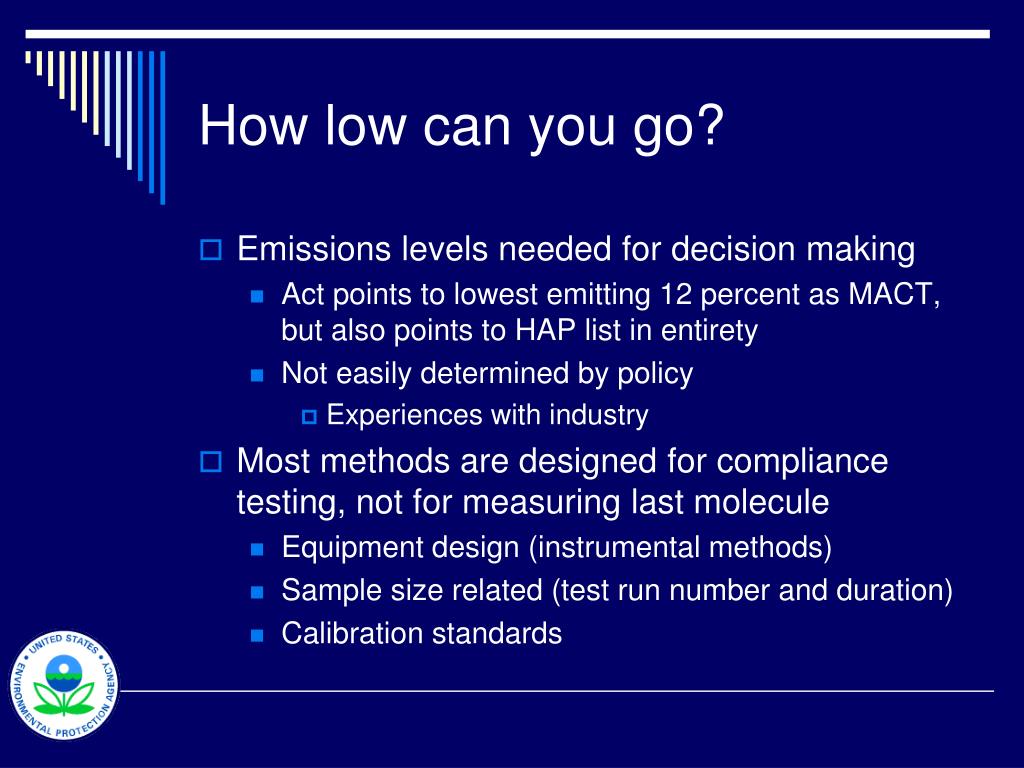 How low can you go?

Emissions levels needed for decision making

Act points to lowest emitting 12 percent as MACT, but also points to HAP list in entirety

Not easily determined by policy

Experiences with industry

Most methods are designed for compliance testing, not for measuring last molecule

Equipment design (instrumental methods)

Sample size related (test run number and duration)

Calibration standards

UNITED STATES ENVIRONMENTAL PROTECTION AGENCY